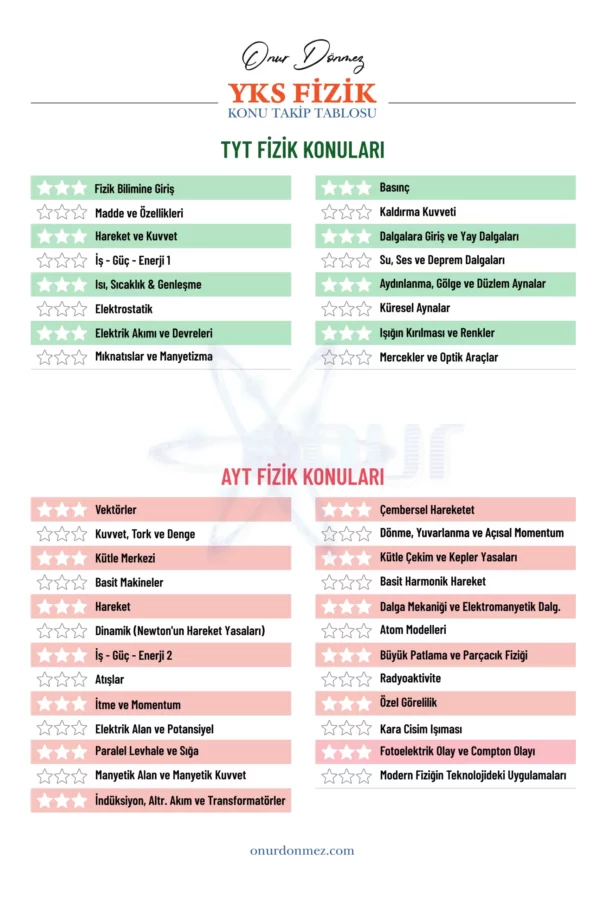 Onur Dönmez

YKS FİZİK
KONU TAKİP TABLOSU

TYT FİZİK KONULARI

Fizik Bilimine Giriş
Madde ve Özellikleri
Hareket ve Kuvvet
İş - Güç - Enerji 1
Isı, Sıcaklık & Genleşme
Elektrostatik
Elektrik Akımı ve Devreleri
Mıknatıslar ve Manyetizma

Basınç
Kaldırma Kuvveti
Dalgalara Giriş ve Yay Dalgaları
Su, Ses ve Deprem Dalgaları
Aydınlanma, Gölge ve Düzlem Aynalar
Küresel Aynalar
Işığın Kırılması ve Renkler
Mercekler ve Optik Araçlar

AYT FİZİK KONULARI

Vektörler
Kuvvet, Tork ve Denge
Kütle Merkezi
Basit Makineler
Hareket
Dinamik (Newton'un Hareket Yasaları)
İş - Güç - Enerji 2
Atışlar
İtme ve Momentum
Elektrik Alan ve Potansiyel
Paralel Levhale ve Sığa
Manyetik Alan ve Manyetik Kuvvet
İndüksiyon, Altr. Akım ve Transformatörler

Çembersel Hareketet
Dönme, Yuvarlanma ve Açısal Momentum
Kütle Çekim ve Kepler Yasaları
Basit Harmonik Hareket
Dalga Mekaniği ve Elektromanyetik Dalg.
Atom Modelleri
Büyük Patlama ve Parçacık Fiziği
Radyoaktivite
Özel Görelilik
Kara Cisim Işıması
Fotoelektrik Olay ve Compton Olayı
Modern Fiziğin Teknolojideki Uygulamaları

onurdonmez.com